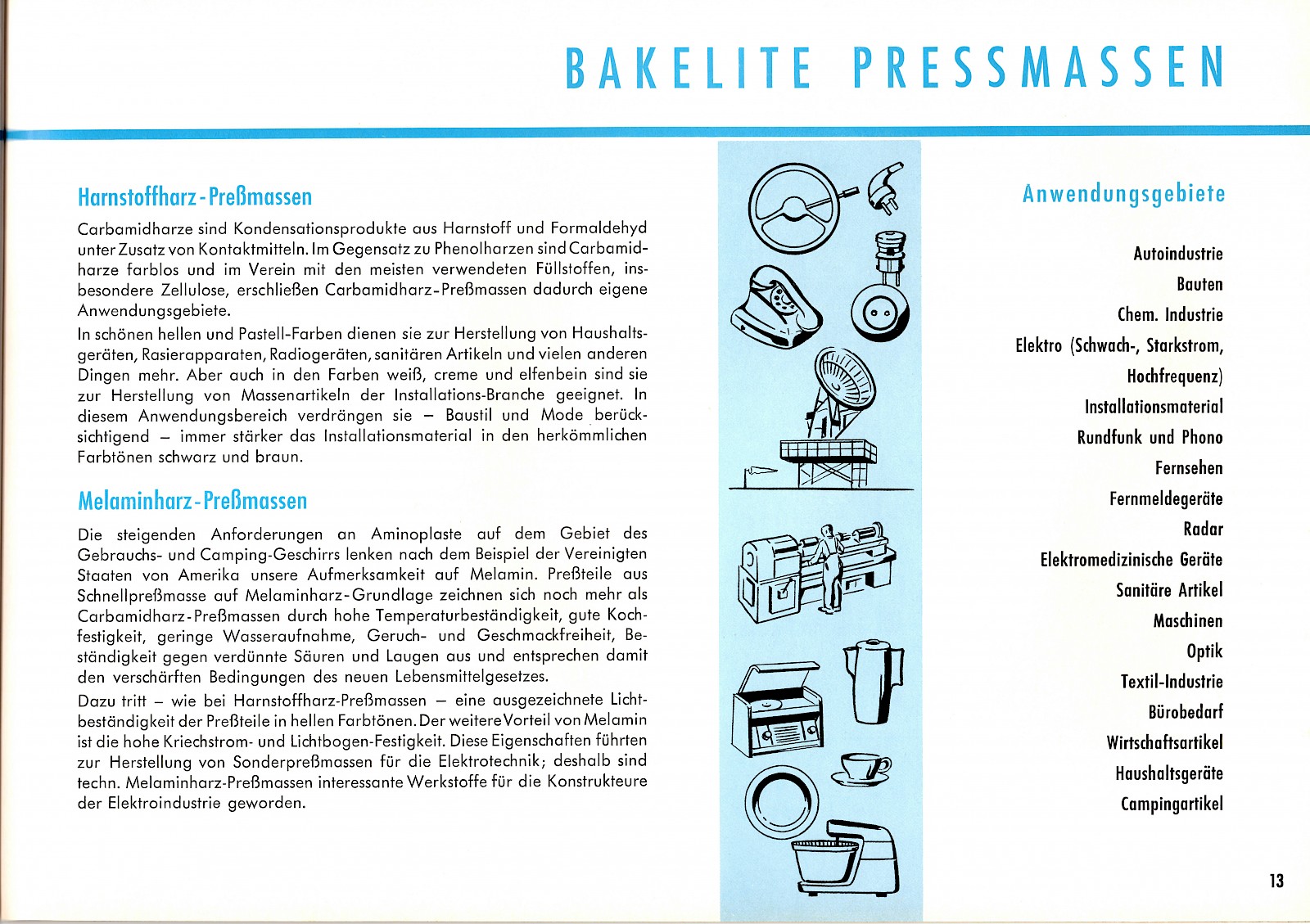 BAKELITE PRESSMASSEN

Harnstoffharz-Preßmassen

Carbamidharze sind Kondensationsprodukte aus Harnstoff und Formaldehyd unter Zusatz von Kontaktmitteln. Im Gegensatz zu Phenolharzen sind Carbamidharze farblos und im Verein mit den meisten verwendeten Füllstoffen, insbesondere Zellulose, erschließen Carbamidharz-Preßmassen dadurch eigene Anwendungsgebiete.

In schönen hellen und Pastell-Farben dienen sie zur Herstellung von Haushaltsgeräten, Rasierapparaten, Radiogeräten, sanitären Artikeln und vielen anderen Dingen mehr. Aber auch in den Farben weiß, creme und elfenbein sind sie zur Herstellung von Massenartikeln der Installations-Branche geeignet. In diesem Anwendungsbereich verdrängen sie – Baustil und Mode berücksichtigend – immer stärker das Installationsmaterial in den herkömmlichen Farbtönen schwarz und braun.

Melaminharz-Preßmassen

Die steigenden Anforderungen an Aminoplaste auf dem Gebiet des Gebrauchs- und Camping-Geschirrs lenken nach dem Beispiel der Vereinigten Staaten von Amerika unsere Aufmerksamkeit auf Melamin. Preßteile aus Schnellpreßmasse auf Melaminharz-Grundlage zeichnen sich noch mehr als Carbamidharz-Preßmassen durch hohe Temperaturbeständigkeit, gute Kochfestigkeit, geringe Wasseraufnahme, Geruch- und Geschmackfreiheit, Beständigkeit gegen verdünnte Säuren und Laugen aus und entsprechen damit den verschärften Bedingungen des neuen Lebensmittelgesetzes.

Dazu tritt – wie bei Harnstoffharz-Preßmassen – eine ausgezeichnete Lichtbeständigkeit der Preßteile in hellen Farbtönen. Der weitere Vorteil von Melamin ist die hohe Kriechstrom- und Lichtbogen-Festigkeit. Diese Eigenschaften führten zur Herstellung von Sonderpreßmassen für die Elektrotechnik; deshalb sind techn. Melaminharz-Preßmassen interessante Werkstoffe für die Konstrukteure der Elektroindustrie geworden.

Anwendungsgebiete

Autoindustrie
Bauten
Chem. Industrie
Elektro (Schwach-, Starkstrom, Hochfrequenz)
Installationsmaterial
Rundfunk und Phono
Fernsehen
Fernmeldegeräte
Radar
Elektromedizinische Geräte
Sanitäre Artikel
Maschinen
Optik
Textil-Industrie
Bürobedarf
Wirtschaftsartikel
Haushaltsgeräte
Campingartikel

13